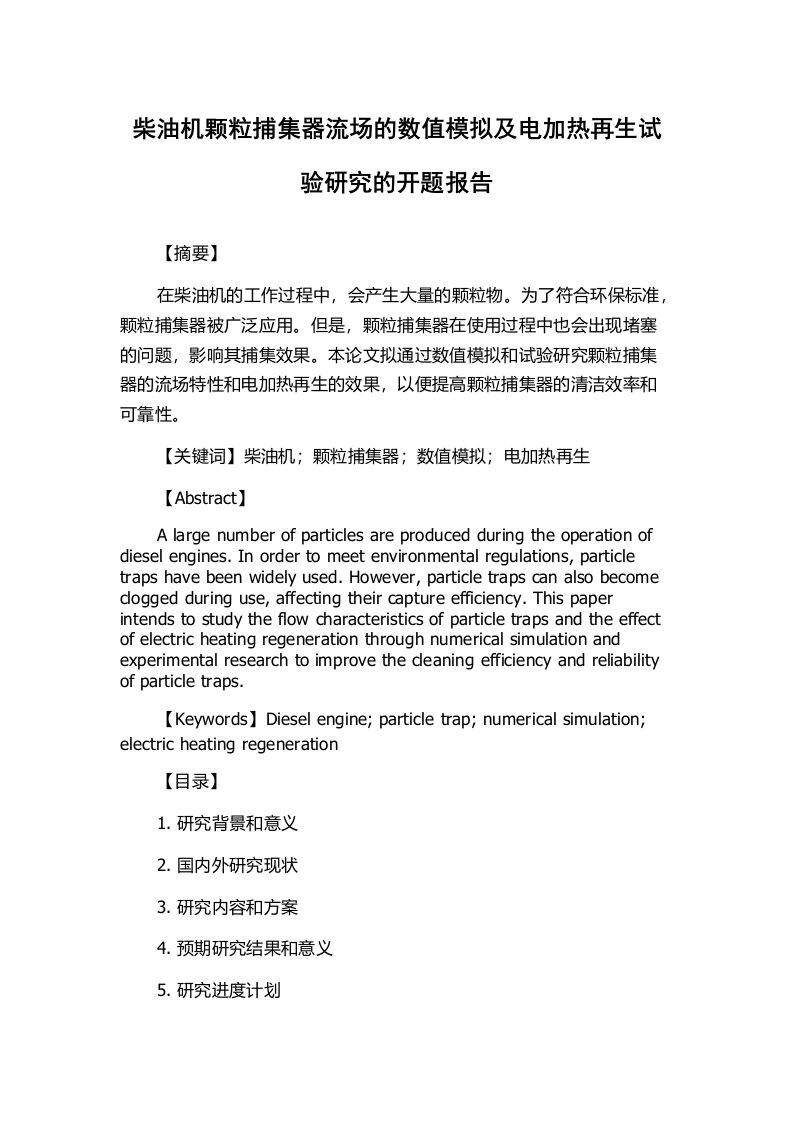 柴油机颗粒捕集器流场的数值模拟及电加热再生试验研究的开题报告

【摘要】

在柴油机的工作过程中，会产生大量的颗粒物。为了符合环保标准，颗粒捕集器被广泛应用。但是，颗粒捕集器在使用过程中也会出现堵塞的问题，影响其捕集效果。本论文拟通过数值模拟和试验研究颗粒捕集器的流场特性和电加热再生的效果，以便提高颗粒捕集器的清洁效率和可靠性。

【关键词】柴油机；颗粒捕集器；数值模拟；电加热再生

【Abstract】

A large number of particles are produced during the operation of diesel engines. In order to meet environmental regulations, particle traps have been widely used. However, particle traps can also become clogged during use, affecting their capture efficiency. This paper intends to study the flow characteristics of particle traps and the effect of electric heating regeneration through numerical simulation and experimental research to improve the cleaning efficiency and reliability of particle traps.

【Keywords】Diesel engine; particle trap; numerical simulation; electric heating regeneration

【目录】

1. 研究背景和意义

2. 国内外研究现状

3. 研究内容和方案

4. 预期研究结果和意义

5. 研究进度计划